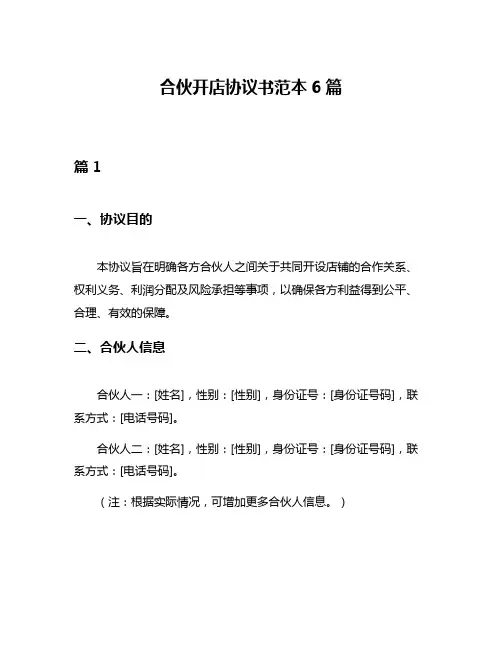 合伙开店协议书范本 6 篇

篇 1

一、协议目的

本协议旨在明确各方合伙人之间关于共同开设店铺的合作关系、权利义务、利润分配及风险承担等事项，以确保各方利益得到公平、合理、有效的保障。

二、合伙人信息

合伙人一：[姓名]，性别：[性别]，身份证号：[身份证号码]，联系方式：[电话号码]。

合伙人二：[姓名]，性别：[性别]，身份证号：[身份证号码]，联系方式：[电话号码]。

（注：根据实际情况，可增加更多合伙人信息。）